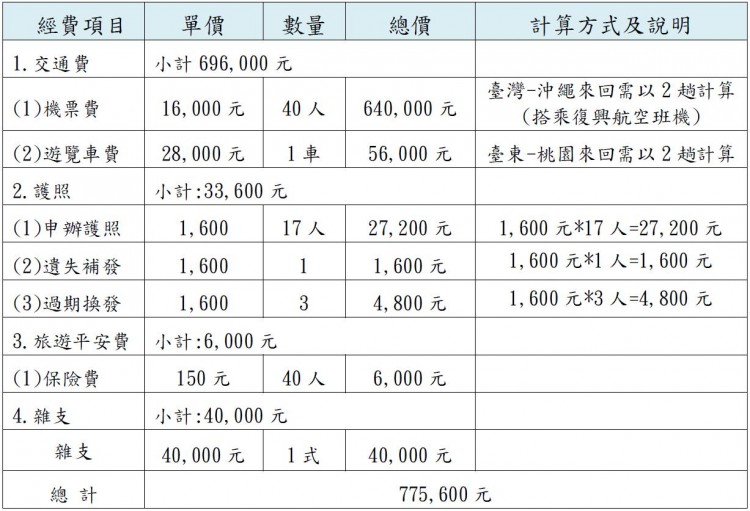 | 經費項目 | 單價 | 數量 | 總價 | 計算方式及說明 |
|---|---|---|---|---|
| 1. 交通費 | 小計 696,000 元 | | | |
| (1)機票費 | 16,000 元 | 40 人 | 640,000 元 | 臺灣-沖繩來回需以 2 趟計算 (搭乘復興航空班機) |
| (2)遊覽車費 | 28,000 元 | 1 車 | 56,000 元 | 臺東-桃園來回需以 2 趟計算 |
| 2. 護照 | 小計:33,600 元 | | | |
| (1)申辦護照 | 1,600 | 17 人 | 27,200 元 | 1,600 元*17 人=27,200 元 |
| (2)遺失補發 | 1,600 | 1 | 1,600 元 | 1,600 元*1 人=1,600 元 |
| (3)過期換發 | 1,600 | 3 | 4,800 元 | 1,600 元*3 人=4,800 元 |
| 3. 旅遊平安費 | 小計:6,000 元 | | | |
| (1)保險費 | 150 元 | 40 人 | 6,000 元 | |
| 4. 雜支 | 小計:40,000 元 | | | |
| 雜支 | 40,000 元 | 1 式 | 40,000 元 | |
| 總 計 | 775,600 元 | | | |